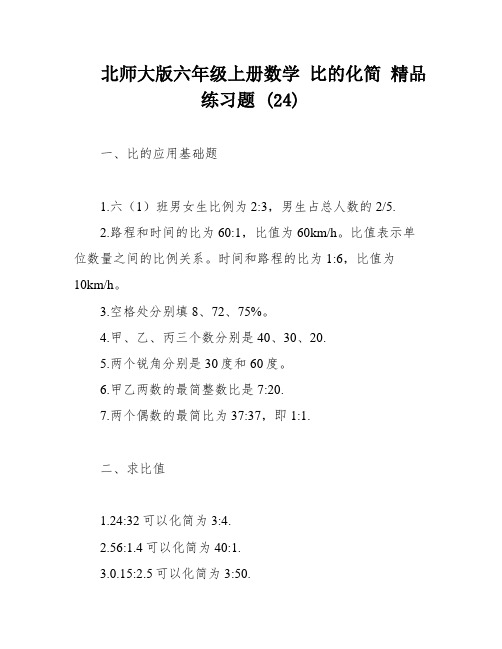 北师大版六年级上册数学 比的化简 精品练习题 (24)

一、比的应用基础题

1.六（1）班男女生比例为 2:3，男生占总人数的 2/5.

2.路程和时间的比为 60:1，比值为 60km/h。比值表示单位数量之间的比例关系。时间和路程的比为 1:6，比值为 10km/h。

3.空格处分别填 8、72、75%。

4.甲、乙、丙三个数分别是 40、30、20.

5.两个锐角分别是 30 度和 60 度。

6.甲乙两数的最简整数比是 7:20.

7.两个偶数的最简比为 37:37，即 1:1.

二、求比值

1.24:32 可以化简为 3:4.

2.56:1.4 可以化简为 40:1.

3.0.15:2.5 可以化简为 3:50.